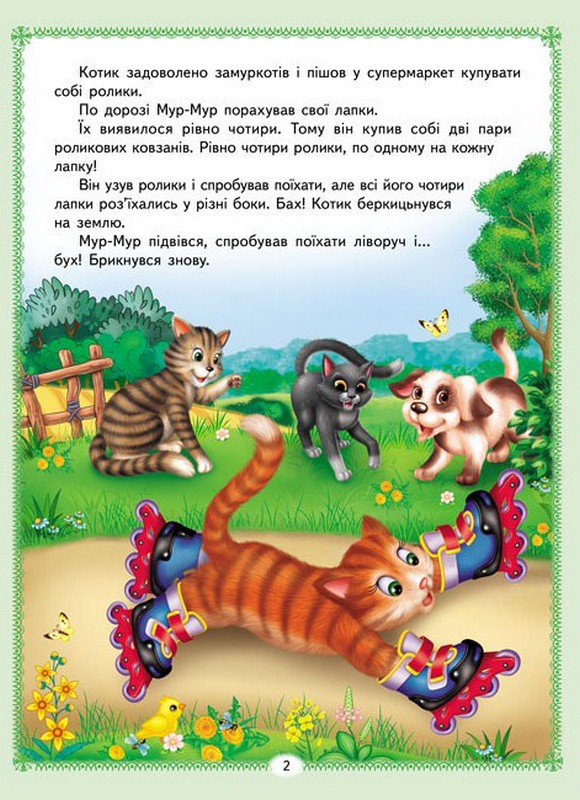 Котик задоволено замуркотів і пішов у супермаркет купувати собі ролики.

По дорозі Мур-Мур порахував свої лапки.

Їх виявилося рівно чотири. Тому він купив собі дві пари роликових ковзанів. Рівно чотири ролики, по одному на кожну лапку!

Він узув ролики і спробував поїхати, але всі його чотири лапки роз'їхались у різні боки. Бах! Котик беркицьнувся на землю.

Мур-Мур підвівся, спробував поїхати ліворуч і... бух! Брикнувся знову.

2